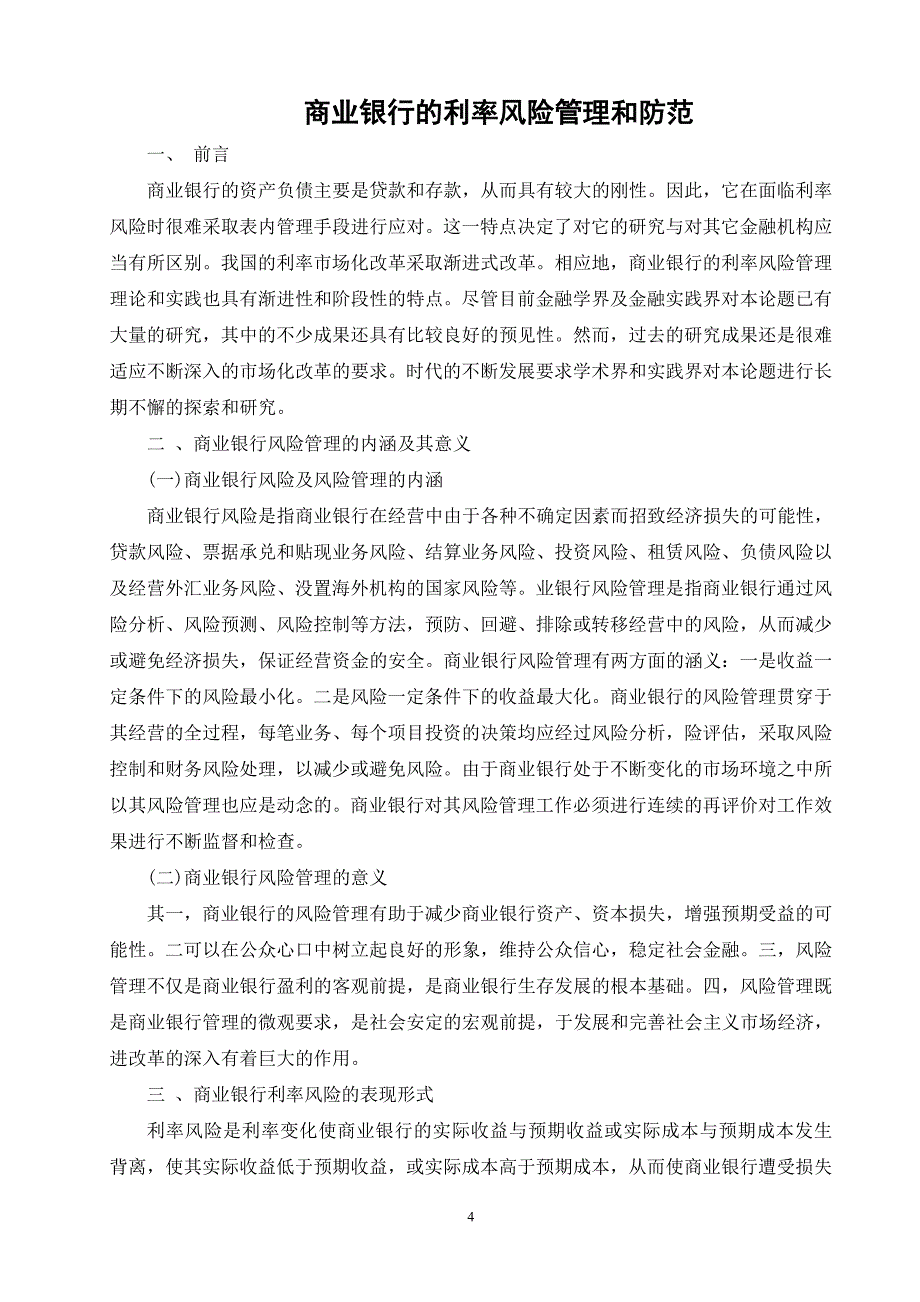 商业银行的利率风险管理和防范

一、 前言

商业银行的资产负债主要是贷款和存款，从而具有较大的刚性。因此，它在面临利率风险时很难采取表内管理手段进行应对。这一特点决定了对它的研究与对其它金融机构应当有所区别。我国的利率市场化改革采取渐进式改革。相应地，商业银行的利率风险管理理论和实践也具有渐进性和阶段性的特点。尽管目前金融学界及金融实践界对本论题已有大量的研究，其中的不少成果还具有比较良好的预见性。然而，过去的研究成果还是很难适应不断深入的市场化改革的要求。时代的不断发展要求学术界和实践界对本论题进行长期不懈的探索和研究。

二 、商业银行风险管理的内涵及其意义

(一)商业银行风险及风险管理的内涵

商业银行风险是指商业银行在经营中由于各种不确定因素而招致经济损失的可能性，贷款风险、票据承兑和贴现业务风险、结算业务风险、投资风险、租赁风险、负债风险以及经营外汇业务风险、设置海外机构的国家风险等。业银行风险管理是指商业银行通过风险分析、风险预测、风险控制等方法，预防、回避、排除或转移经营中的风险，从而减少或避免经济损失，保证经营资金的安全。商业银行风险管理有两方面的涵义：一是收益一定条件下的风险最小化。二是风险一定条件下的收益最大化。商业银行的风险管理贯穿于其经营的全过程，每笔业务、每个项目投资的决策均应经过风险分析，险评估，采取风险控制和财务风险处理，以减少或避免风险。由于商业银行处于不断变化的市场环境之中所以其风险管理也应是动态的。商业银行对其风险管理工作必须进行连续的再评价对工作效果进行不断监督和检查。

(二)商业银行风险管理的意义

其一，商业银行的风险管理有助于减少商业银行资产、资本损失，增强预期受益的可能性。二可以在公众心口中树立起良好的形象，维持公众信心，稳定社会金融。三，风险管理不仅是商业银行盈利的客观前提，是商业银行生存发展的根本基础。四，风险管理既是商业银行管理的微观要求，是社会安定的宏观前提，于发展和完善社会主义市场经济，进改革的深入有着巨大的作用。

三 、商业银行利率风险的表现形式

利率风险是利率变化使商业银行的实际收益与预期收益或实际成本与预期成本发生背离，使其实际收益低于预期收益，或实际成本高于预期成本，从而使商业银行遭受损失

4